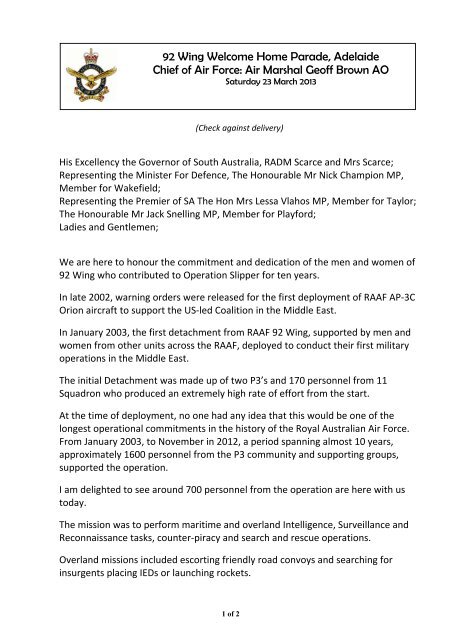 92 Wing Welcome Home Parade, Adelaide
Chief of Air Force: Air Marshal Geoff Brown AO
Saturday 23 March 2013

(Check against delivery)

His Excellency the Governor of South Australia, RADM Scarce and Mrs Scarce;
Representing the Minister For Defence, The Honourable Mr Nick Champion MP, Member for Wakefield;
Representing the Premier of SA The Hon Mrs Lessa Vlahos MP, Member for Taylor;
The Honourable Mr Jack Snelling MP, Member for Playford;
Ladies and Gentlemen;

We are here to honour the commitment and dedication of the men and women of 92 Wing who contributed to Operation Slipper for ten years.

In late 2002, warning orders were released for the first deployment of RAAF AP-3C Orion aircraft to support the US-led Coalition in the Middle East.

In January 2003, the first detachment from RAAF 92 Wing, supported by men and women from other units across the RAAF, deployed to conduct their first military operations in the Middle East.

The initial Detachment was made up of two P3's and 170 personnel from 11 Squadron who produced an extremely high rate of effort from the start.

At the time of deployment, no one had any idea that this would be one of the longest operational commitments in the history of the Royal Australian Air Force. From January 2003, to November in 2012, a period spanning almost 10 years, approximately 1600 personnel from the P3 community and supporting groups, supported the operation.

I am delighted to see around 700 personnel from the operation are here with us today.

The mission was to perform maritime and overland Intelligence, Surveillance and Reconnaissance tasks, counter-piracy and search and rescue operations.

Overland missions included escorting friendly road convoys and searching for insurgents placing IEDs or launching rockets.

1 of 2